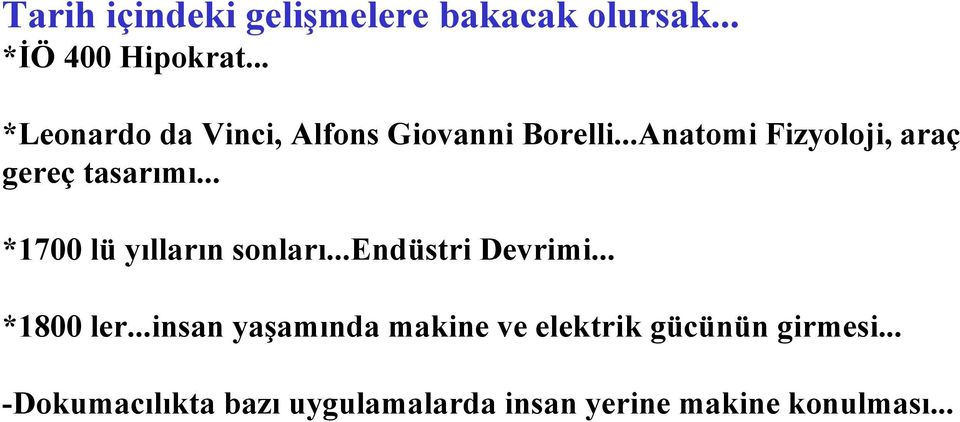 Tarih içindeki gelişmelere bakacak olursak...
*İÖ 400 Hipokrat...

*Leonardo da Vinci, Alfons Giovanni Borelli...Anatomi Fizyoloji, araç gereç tasarımı...

*1700 lü yılların sonları...Endüstri Devrimi...

*1800 ler...insan yaşamında makine ve elektrik gücünün girmesi...

-Dokumacılıkta bazı uygulamalarda insan yerine makine konulması...